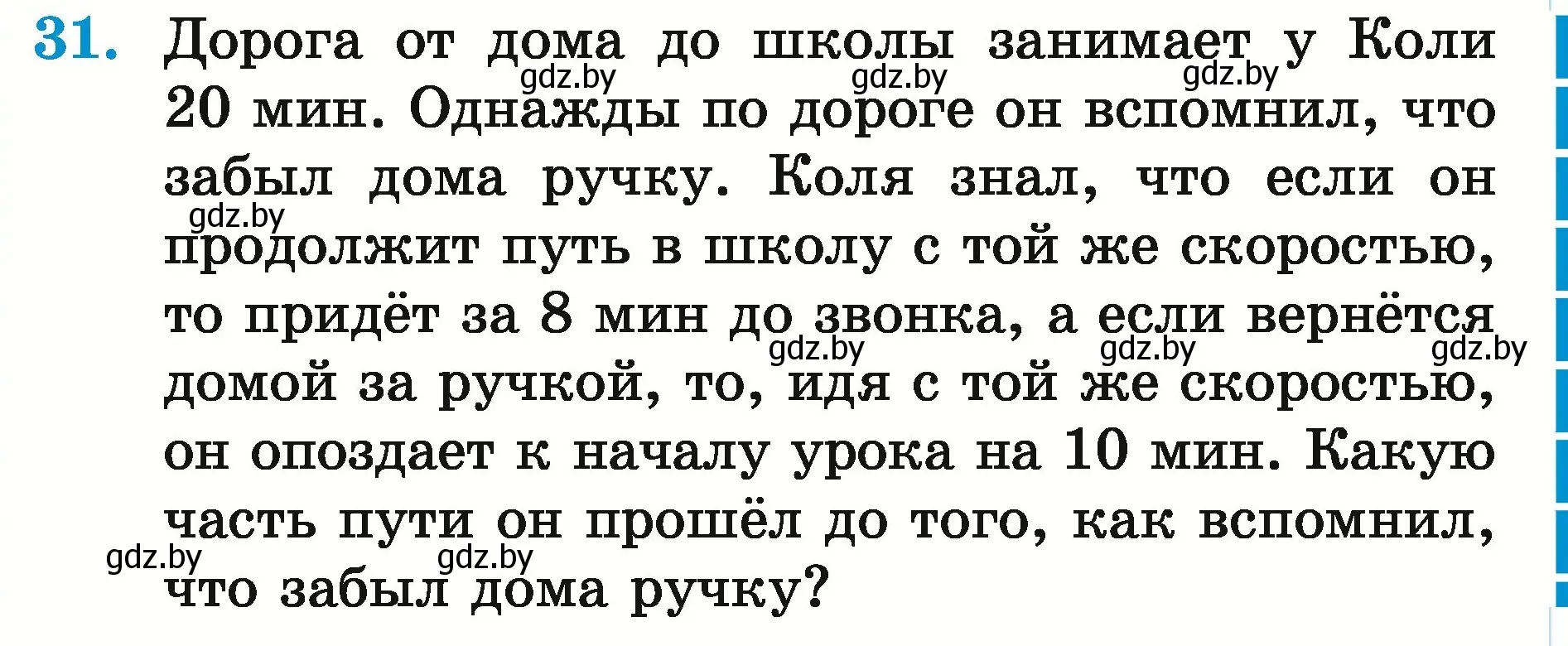 31. Дорога от дома до школы занимает у Коли 20 мин. Однажды по дороге он вспомнил, что забыл дома ручку. Коля знал, что если он продолжит путь в школу с той же скоростью, то придёт за 8 мин до звонка, а если вернётся домой за ручкой, то, идя с той же скоростью, он опоздает к началу урока на 10 мин. Какую часть пути он прошёл до того, как вспомнил, что забыл дома ручку?

gdz.by gdz.by gdz.by gdz.by gdz.by gdz.by gdz.by gdz.by gdz.by